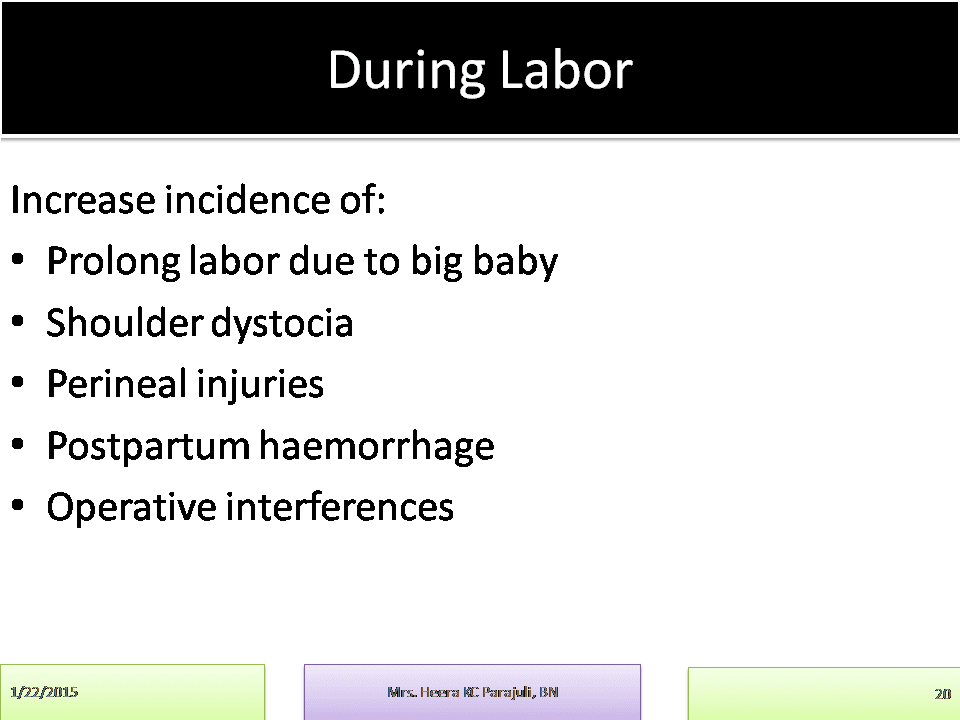 During Labor

Increase incidence of:
• Prolong labor due to big baby
• Shoulder dystocia
• Perineal injuries
• Postpartum haemorrhage
• Operative interferences

1/22/2015

Mrs. Heera KC Parajuli, BN

20